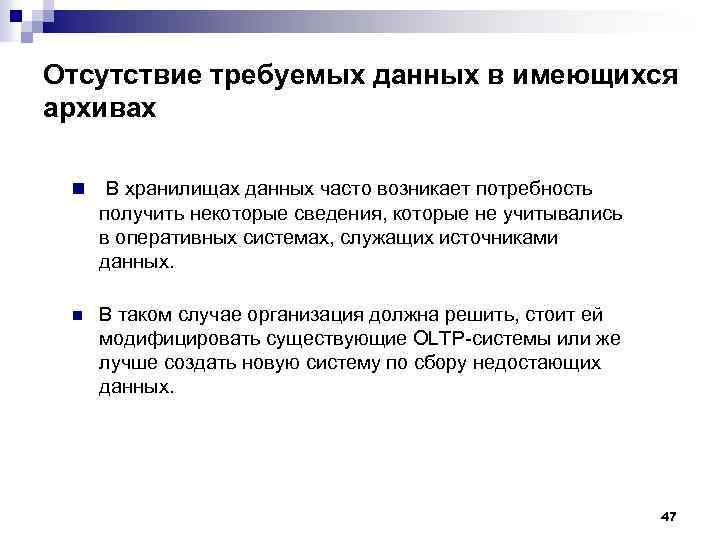 Отсутствие требуемых данных в имеющихся архивах

В хранилищах данных часто возникает потребность получить некоторые сведения, которые не учитывались в оперативных системах, служащих источниками данных.

В таком случае организация должна решить, стоит ей модифицировать существующие OLTP-системы или же лучше создать новую систему по сбору недостающих данных.

47